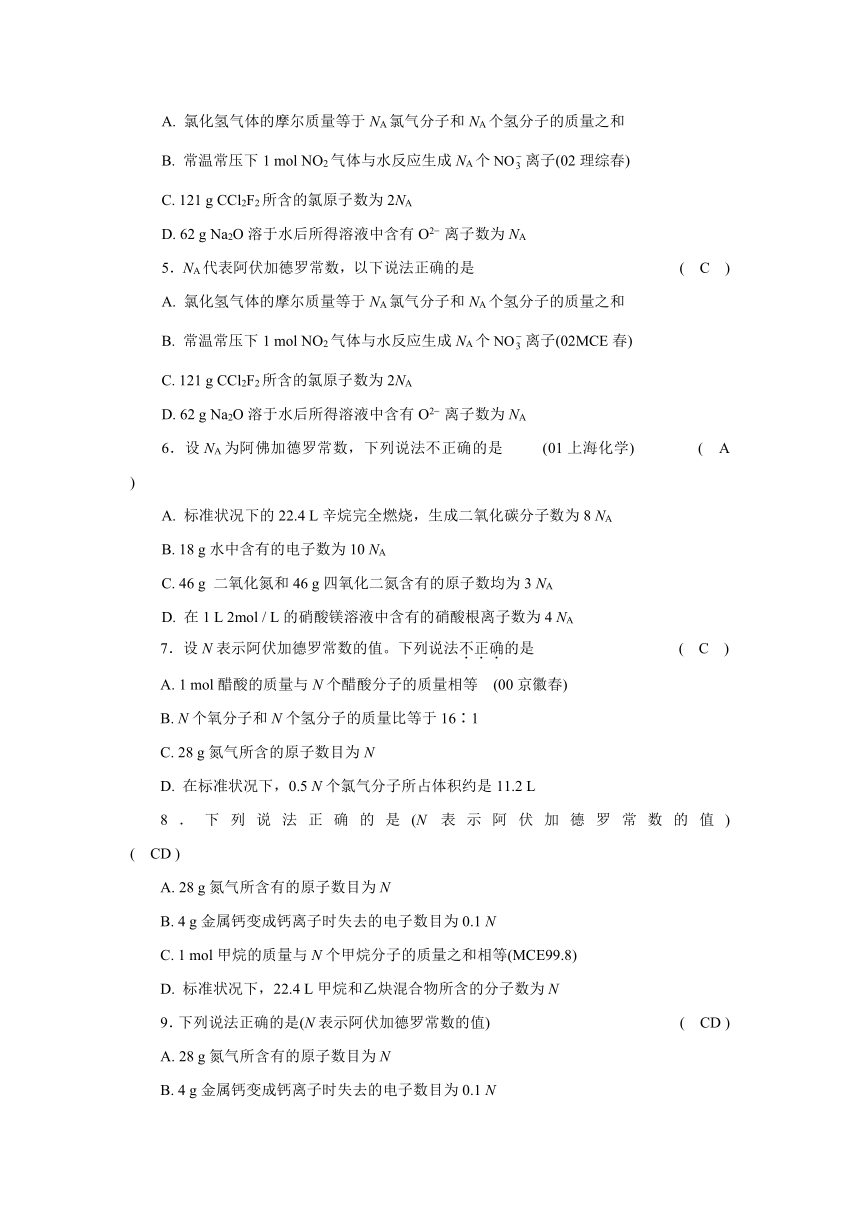 A. 氯化氢气体的摩尔质量等于 $N_A$ 氯气分子和 $N_A$ 个氢分子的质量之和

B. 常温常压下 1 mol $NO_2$ 气体与水反应生成 $N_A$ 个 $NO_3^-$ 离子(02 理综春)

C. 121 g $CCl_2F_2$ 所含的氯原子数为 $2N_A$

D. 62 g $Na_2O$ 溶于水后所得溶液中含有 $O^{2-}$ 离子数为 $N_A$

5．$N_A$ 代表阿伏加德罗常数，以下说法正确的是　　( C )

A. 氯化氢气体的摩尔质量等于 $N_A$ 氯气分子和 $N_A$ 个氢分子的质量之和

B. 常温常压下 1 mol $NO_2$ 气体与水反应生成 $N_A$ 个 $NO_3^-$ 离子(02MCE 春)

C. 121 g $CCl_2F_2$ 所含的氯原子数为 $2N_A$

D. 62 g $Na_2O$ 溶于水后所得溶液中含有 $O^{2-}$ 离子数为 $N_A$

6．设 $N_A$ 为阿佛加德罗常数，下列说法不正确的是　(01 上海化学)　( A )

A. 标准状况下的 22.4 L 辛烷完全燃烧，生成二氧化碳分子数为 8 $N_A$

B. 18 g 水中含有的电子数为 10 $N_A$

C. 46 g 二氧化氮和 46 g 四氧化二氮含有的原子数均为 3 $N_A$

D. 在 1 L 2mol / L 的硝酸镁溶液中含有的硝酸根离子数为 4 $N_A$

7．设 $N$ 表示阿伏加德罗常数的值。下列说法不正确的是　( C )

A. 1 mol 醋酸的质量与 $N$ 个醋酸分子的质量相等　(00 京徽春)

B. $N$ 个氧分子和 $N$ 个氢分子的质量比等于 16∶1

C. 28 g 氮气所含的原子数目为 $N$

D. 在标准状况下，0.5 $N$ 个氯气分子所占体积约是 11.2 L

8．下列说法正确的是($N$ 表示阿伏加德罗常数的值)　( CD )

A. 28 g 氮气所含有的原子数目为 $N$

B. 4 g 金属钙变成钙离子时失去的电子数目为 0.1 $N$

C. 1 mol 甲烷的质量与 $N$ 个甲烷分子的质量之和相等(MCE99.8)

D. 标准状况下，22.4 L 甲烷和乙炔混合物所含的分子数为 $N$

9．下列说法正确的是($N$ 表示阿伏加德罗常数的值)　( CD )

A. 28 g 氮气所含有的原子数目为 $N$

B. 4 g 金属钙变成钙离子时失去的电子数目为 0.1 $N$